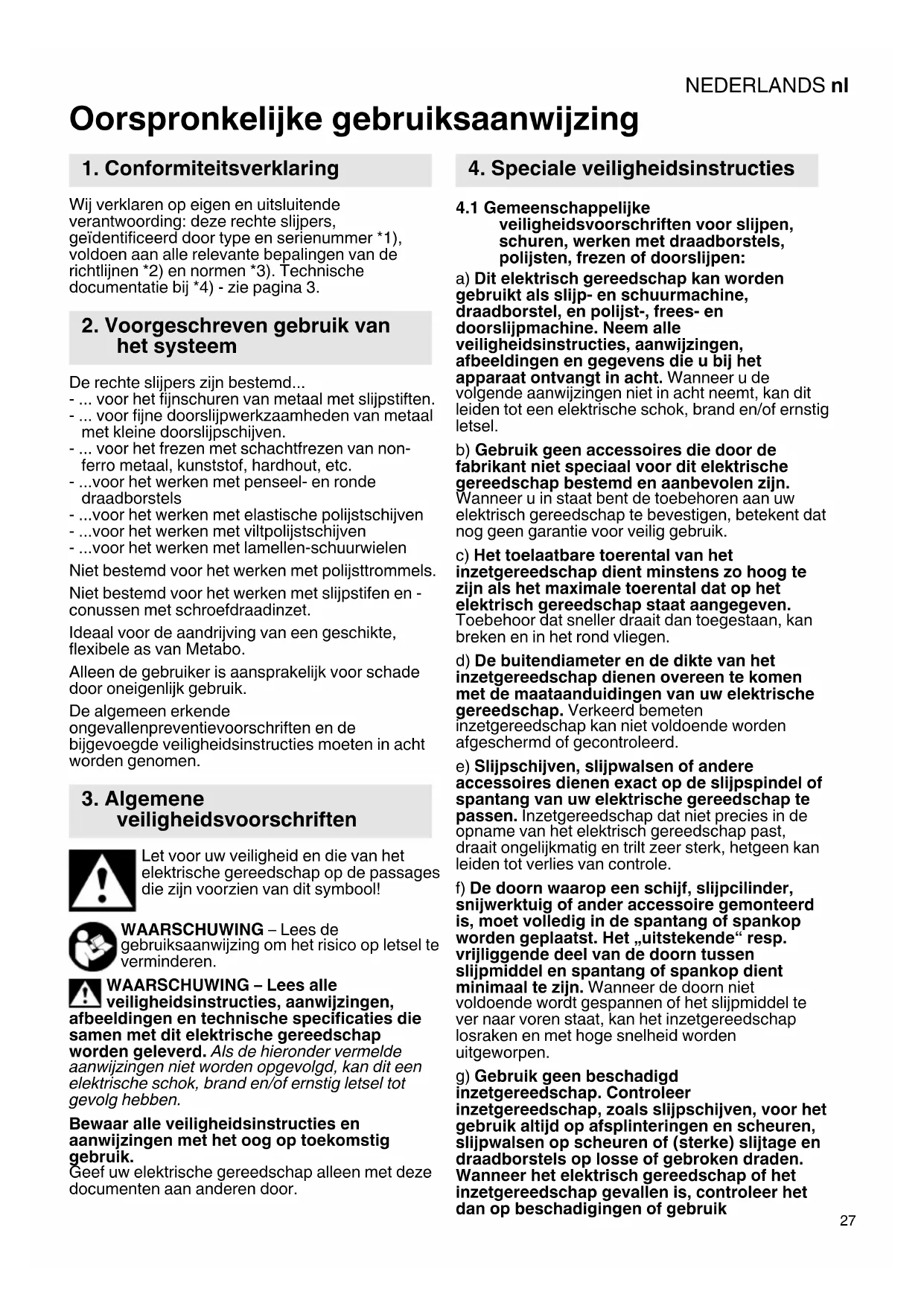 NEDERLANDS nl

Oorspronkelijke gebruiksaanwijzing

1. Conformiteitsverklaring

Wij verklaren op eigen en uitsluitende verantwoording: deze rechte slijpers, geïdentificeerd door type en serienummer *1), voldoen aan alle relevante bepalingen van de richtlijnen *2) en normen *3). Technische documentatie bij *4) - zie pagina 3.

2. Voorgeschreven gebruik van het systeem

De rechte slijpers zijn bestemd...
- ... voor het fijnschuren van metaal met slijpstiften.
- ... voor fijne doorslijpwerkzaamheden van metaal met kleine doorslijpschijven.
- ... voor het frezen met schachtfrezen van non-ferro metaal, kunststof, hardhout, etc.
- ...voor het werken met penseel- en ronde draadborstels
- ...voor het werken met elastische polijstschijven
- ...voor het werken met viltpolijstschijven
- ...voor het werken met lamellen-schuurwielen

Niet bestemd voor het werken met polijsttrommels.

Niet bestemd voor het werken met slijpstifen en -conussen met schroefdraadinzet.

Ideaal voor de aandrijving van een geschikte, flexibele as van Metabo.

Alleen de gebruiker is aansprakelijk voor schade door oneigenlijk gebruik.

De algemeen erkende ongevallenpreventievoorschriften en de bijgevoegde veiligheidsinstructies moeten in acht worden genomen.

3. Algemene veiligheidsvoorschriften

Let voor uw veiligheid en die van het elektrische gereedschap op de passages die zijn voorzien van dit symbool!

WAARSCHUWING – Lees de gebruiksaanwijzing om het risico op letsel te verminderen.

WAARSCHUWING – Lees alle veiligheidsinstructies, aanwijzingen, afbeeldingen en technische specificaties die samen met dit elektrische gereedschap worden geleverd. Als de hieronder vermelde aanwijzingen niet worden opgevolgd, kan dit een elektrische schok, brand en/of ernstig letsel tot gevolg hebben.

Bewaar alle veiligheidsinstructies en aanwijzingen met het oog op toekomstig gebruik.
Geef uw elektrische gereedschap alleen met deze documenten aan anderen door.

4. Speciale veiligheidsinstructies

4.1 Gemeenschappelijke veiligheidsvoorschriften voor slijpen, schuren, werken met draadborstels, polijsten, frezen of doorslijpen:

a) Dit elektrisch gereedschap kan worden gebruikt als slijp- en schuurmachine, draadborstel, en polijst-, frees- en doorslijpmachine. Neem alle veiligheidsinstructies, aanwijzingen, afbeeldingen en gegevens die u bij het apparaat ontvangt in acht. Wanneer u de volgende aanwijzingen niet in acht neemt, kan dit leiden tot een elektrische schok, brand en/of ernstig letsel.

b) Gebruik geen accessoires die door de fabrikant niet speciaal voor dit elektrische gereedschap bestemd en aanbevolen zijn. Wanneer u in staat bent de toebehoren aan uw elektrisch gereedschap te bevestigen, betekent dat nog geen garantie voor veilig gebruik.

c) Het toelaatbare toerental van het inzetgereedschap dient minstens zo hoog te zijn als het maximale toerental dat op het elektrisch gereedschap staat aangegeven. Toebehoor dat sneller draait dan toegestaan, kan breken en in het rond vliegen.

d) De buitendiameter en de dikte van het inzetgereedschap dienen overeen te komen met de maataanduidingen van uw elektrische gereedschap. Verkeerd bemeten inzetgereedschap kan niet voldoende worden afgeschermd of gecontroleerd.

e) Slijpschijven, slijpwalsen of andere accessoires dienen exact op de slijpspindel of spantang van uw elektrische gereedschap te passen. Inzetgereedschap dat niet precies in de opname van het elektrisch gereedschap past, draait ongelijkmatig en trilt zeer sterk, hetgeen kan leiden tot verlies van controle.

f) De doorn waarop een schijf, slijpcilinder, snijwerktuig of ander accessoire gemonteerd is, moet volledig in de spantang of spankop worden geplaatst. Het „uitstekende“ resp. vrijliggende deel van de doorn tussen slijpmiddel en spantang of spankop dient minimaal te zijn. Wanneer de doorn niet voldoende wordt gespannen of het slijpmiddel te ver naar voren staat, kan het inzetgereedschap losraken en met hoge snelheid worden uitgeworpen.

g) Gebruik geen beschadigd inzetgereedschap. Controleer inzetgereedschap, zoals slijpschijven, voor het gebruik altijd op afsplinteringen en scheuren, slijpwalsen op scheuren of (sterke) slijtage en draadborstels op losse of gebroken draden. Wanneer het elektrisch gereedschap of het inzetgereedschap gevallen is, controleer het dan op beschadigingen of gebruik

27